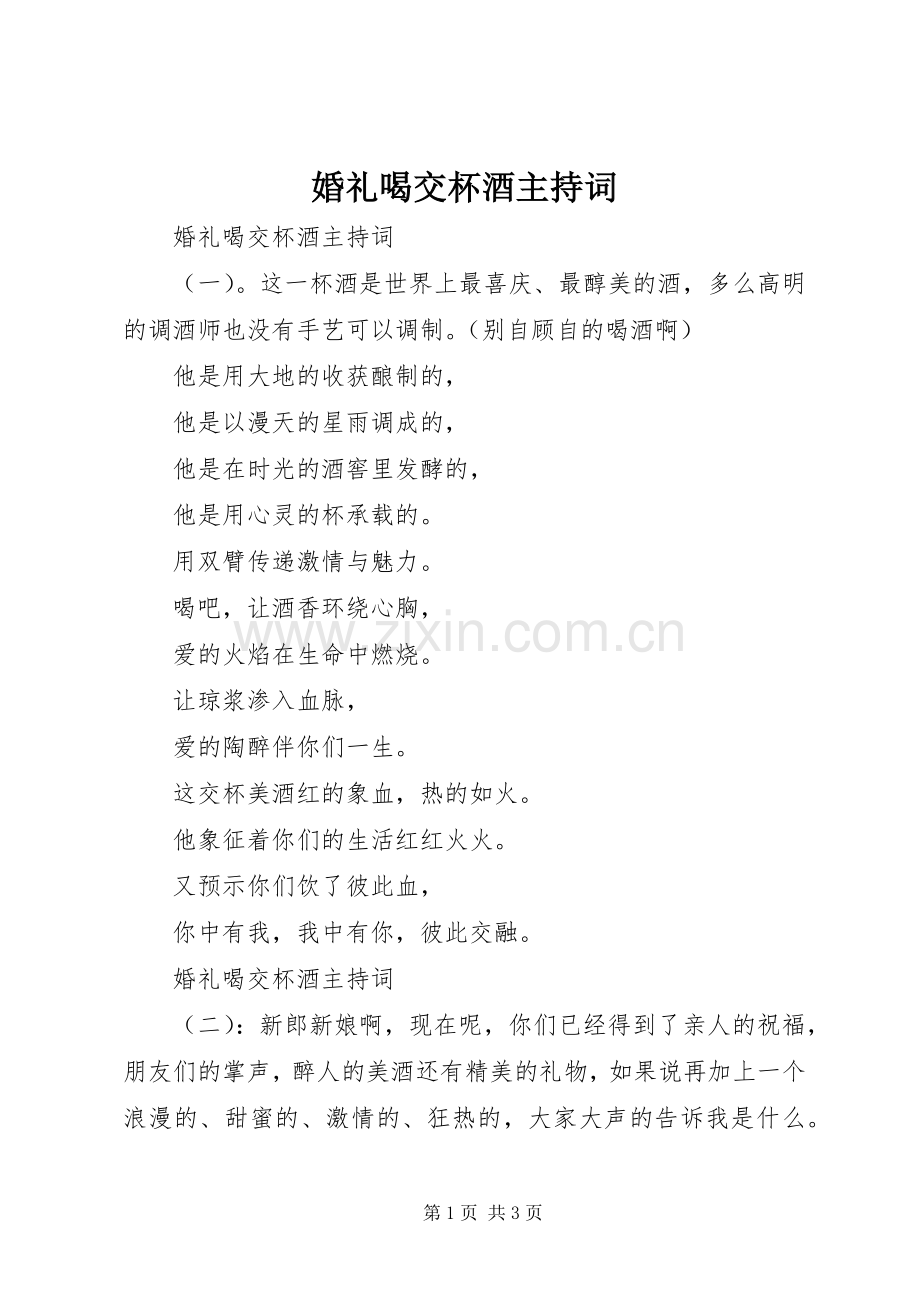 婚礼喝交杯酒主持词

婚礼喝交杯酒主持词

（一）。这一杯酒是世界上最喜庆、最醇美的酒，多么高明的调酒师也没有手艺可以调制。（别自顾自的喝酒啊）

他是用大地的收获酿制的，

他是以漫天的星雨调成的，

他是在时光的酒窖里发酵的，

他是用心灵的杯承载的。

用双臂传递激情与魅力。

喝吧，让酒香环绕心胸，

爱的火焰在生命中燃烧。

让琼浆渗入血脉，

爱的陶醉伴你们一生。

这交杯美酒红的象血，热的如火。

他象征着你们的生活红红火火。

又预示你们饮了彼此血，

你中有我，我中有你，彼此交融。

婚礼喝交杯酒主持词

（二）：新郎新娘啊，现在呢，你们已经得到了亲人的祝福，朋友们的掌声，醉人的美酒还有精美的礼物，如果说再加上一个浪漫的、甜蜜的、激情的、狂热的，大家大声的告诉我是什么。

www.zixin.com.cn

第 1 页 共 3 页